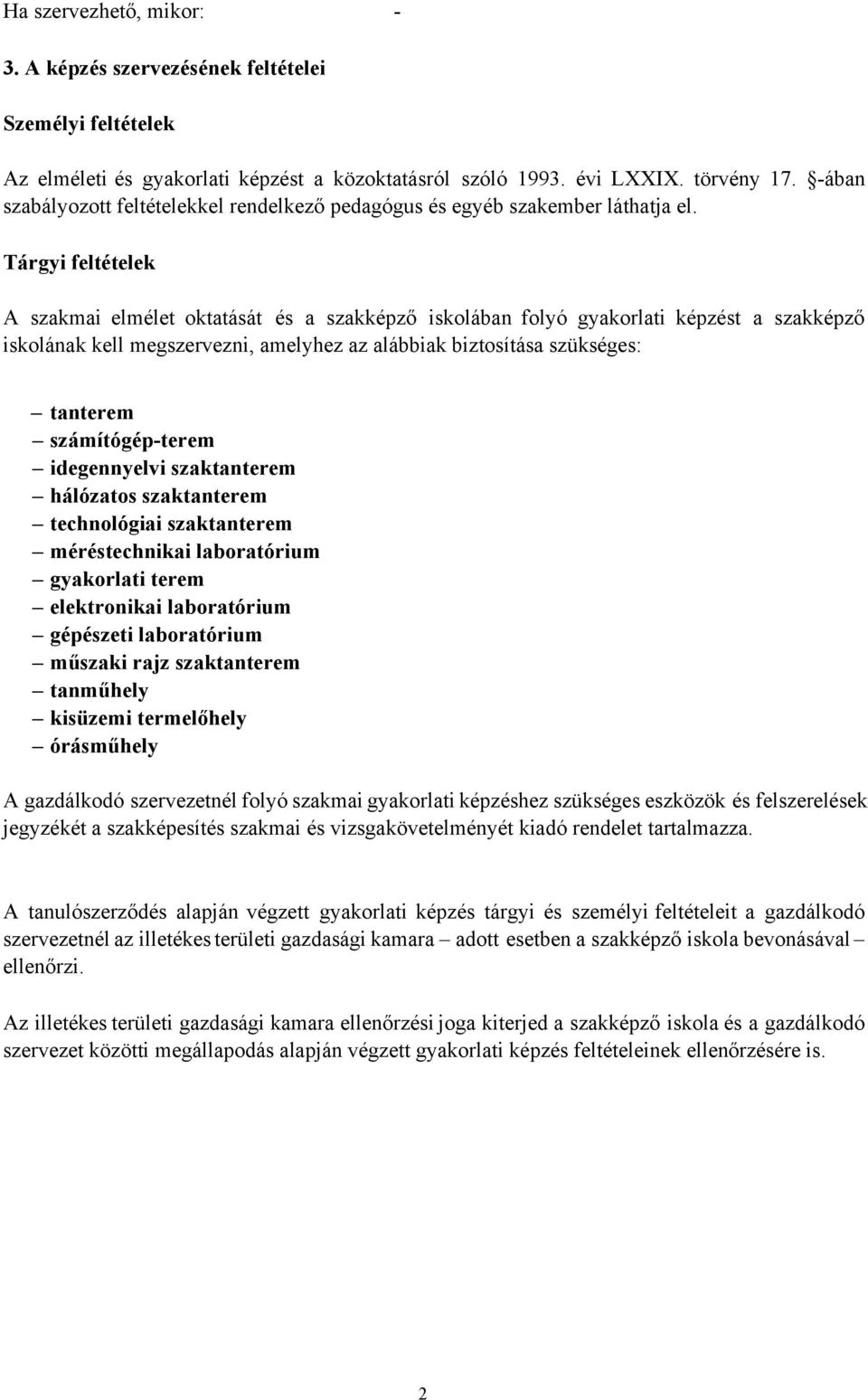 Ha szervezhető, mikor: -

3. A képzés szervezésének feltételei

Személyi feltételek

Az elméleti és gyakorlati képzést a közoktatásról szóló 1993. évi LXXIX. törvény 17. §-ában szabályozott feltételekkel rendelkező pedagógus és egyéb szakember láthatja el.

Tárgyi feltételek

A szakmai elmélet oktatását és a szakképző iskolában folyó gyakorlati képzést a szakképző iskolának kell megszervezni, amelyhez az alábbiak biztosítása szükséges:

– tanterem
– számítógép-terem
– idegennyelvi szaktanterem
– hálózatos szaktanterem
– technológiai szaktanterem
– méréstechnikai laboratórium
– gyakorlati terem
– elektronikai laboratórium
– gépészeti laboratórium
– műszaki rajz szaktanterem
– tanműhely
– kisüzemi termelőhely
– órásműhely

A gazdálkodó szervezetnél folyó szakmai gyakorlati képzéshez szükséges eszközök és felszerelések jegyzékét a szakképesítés szakmai és vizsgakövetelményét kiadó rendelet tartalmazza.

A tanulószerződés alapján végzett gyakorlati képzés tárgyi és személyi feltételeit a gazdálkodó szervezetnél az illetékes területi gazdasági kamara – adott esetben a szakképző iskola bevonásával – ellenőrzi.

Az illetékes területi gazdasági kamara ellenőrzési joga kiterjed a szakképző iskola és a gazdálkodó szervezet közötti megállapodás alapján végzett gyakorlati képzés feltételeinek ellenőrzésére is.

2